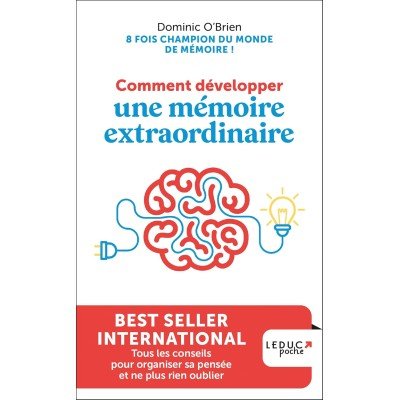 Dominic O'Brien
8 FOIS CHAMPION DU MONDE DE MÉMOIRE !

Comment développer
une mémoire extraordinaire

BEST SELLER INTERNATIONAL
Tous les conseils pour organiser sa pensée et ne plus rien oublier

LEDUC poche